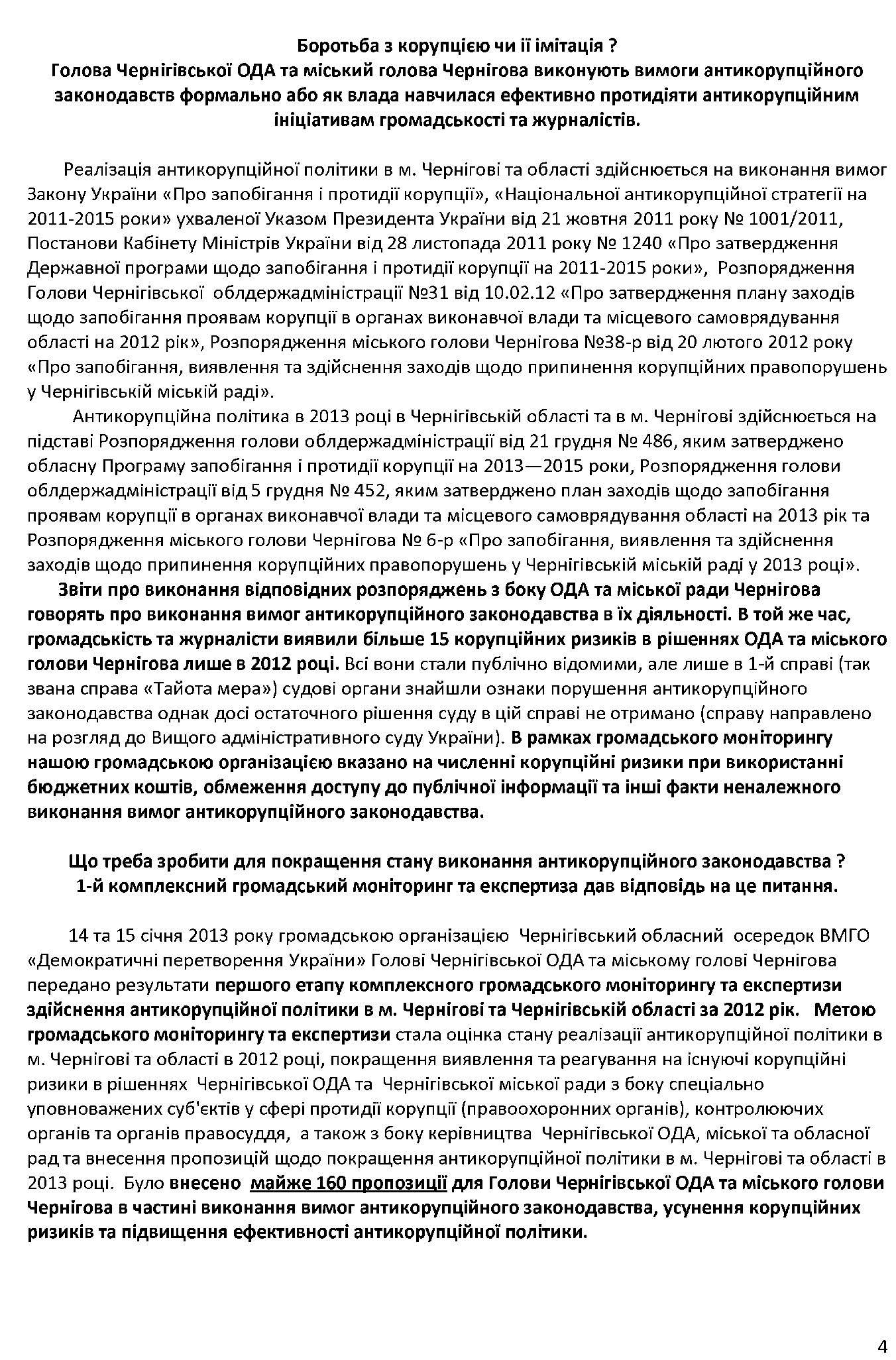 Боротьба з корупцією чи її імітація ?
Голова Чернігівської ОДА та міський голова Чернігова виконують вимоги антикорупційного законодавств формально або як влада навчилася ефективно протидіяти антикорупційним ініціативам громадськості та журналістів.

Реалізація антикорупційної політики в м. Чернігові та області здійснюється на виконання вимог Закону України «Про запобігання і протидії корупції», «Національної антикорупційної стратегії на 2011-2015 роки» ухваленої Указом Президента України від 21 жовтня 2011 року № 1001/2011, Постанови Кабінету Міністрів України від 28 листопада 2011 року № 1240 «Про затвердження Державної програми щодо запобігання і протидії корупції на 2011-2015 роки», Розпорядження Голови Чернігівської облдержадміністрації №31 від 10.02.12 «Про затвердження плану заходів щодо запобігання проявам корупції в органах виконавчої влади та місцевого самоврядування області на 2012 рік», Розпорядження міського голови Чернігова №38-р від 20 лютого 2012 року «Про запобігання, виявлення та здійснення заходів щодо припинення корупційних правопорушень у Чернігівській міській раді».

Антикорупційна політика в 2013 році в Чернігівській області та в м. Чернігові здійснюється на підставі Розпорядження голови облдержадміністрації від 21 грудня № 486, яким затверджено обласну Програму запобігання і протидії корупції на 2013—2015 роки, Розпорядження голови облдержадміністрації від 5 грудня № 452, яким затверджено план заходів щодо запобігання проявам корупції в органах виконавчої влади та місцевого самоврядування області на 2013 рік та Розпорядження міського голови Чернігова № 6-р «Про запобігання, виявлення та здійснення заходів щодо припинення корупційних правопорушень у Чернігівській міській раді у 2013 році».

Звіти про виконання відповідних розпоряджень з боку ОДА та міської ради Чернігова говорять про виконання вимог антикорупційного законодавства в їх діяльності. В той же час, громадськість та журналісти виявили більше 15 корупційних ризиків в рішеннях ОДА та міського голови Чернігова лише в 2012 році. Всі вони стали публічно відомими, але лише в 1-й справі (так звана справа «Тайота мера») судові органи знайшли ознаки порушення антикорупційного законодавства однак досі остаточного рішення суду в цій справі не отримано (справу направлено на розгляд до Вищого адміністративного суду України). В рамках громадського моніторингу нашою громадською організацією вказано на численні корупційні ризики при використанні бюджетних коштів, обмеження доступу до публічної інформації та інші факти неналежного виконання вимог антикорупційного законодавства.

Що треба зробити для покращення стану виконання антикорупційного законодавства ?
1-й комплексний громадський моніторинг та експертиза дав відповідь на це питання.

14 та 15 січня 2013 року громадською організацією Чернігівський обласний осередок ВМГО «Демократичні перетворення України» Голові Чернігівської ОДА та міському голові Чернігова передано результати першого етапу комплексного громадського моніторингу та експертизи здійснення антикорупційної політики в м. Чернігові та Чернігівській області за 2012 рік. Метою громадського моніторингу та експертизи стала оцінка стану реалізації антикорупційної політики в м. Чернігові та області в 2012 році, покращення виявлення та реагування на існуючі корупційні ризики в рішеннях Чернігівської ОДА та Чернігівської міської ради з боку спеціально уповноважених суб'єктів у сфері протидії корупції (правоохоронних органів), контролюючих органів та органів правосуддя, а також з боку керівництва Чернігівської ОДА, міської та обласної рад та внесення пропозицій щодо покращення антикорупційної політики в м. Чернігові та області в 2013 році. Було внесено майже 160 пропозиції для Голови Чернігівської ОДА та міського голови Чернігова в частині виконання вимог антикорупційного законодавства, усунення корупційних ризиків та підвищення ефективності антикорупційної політики.

4